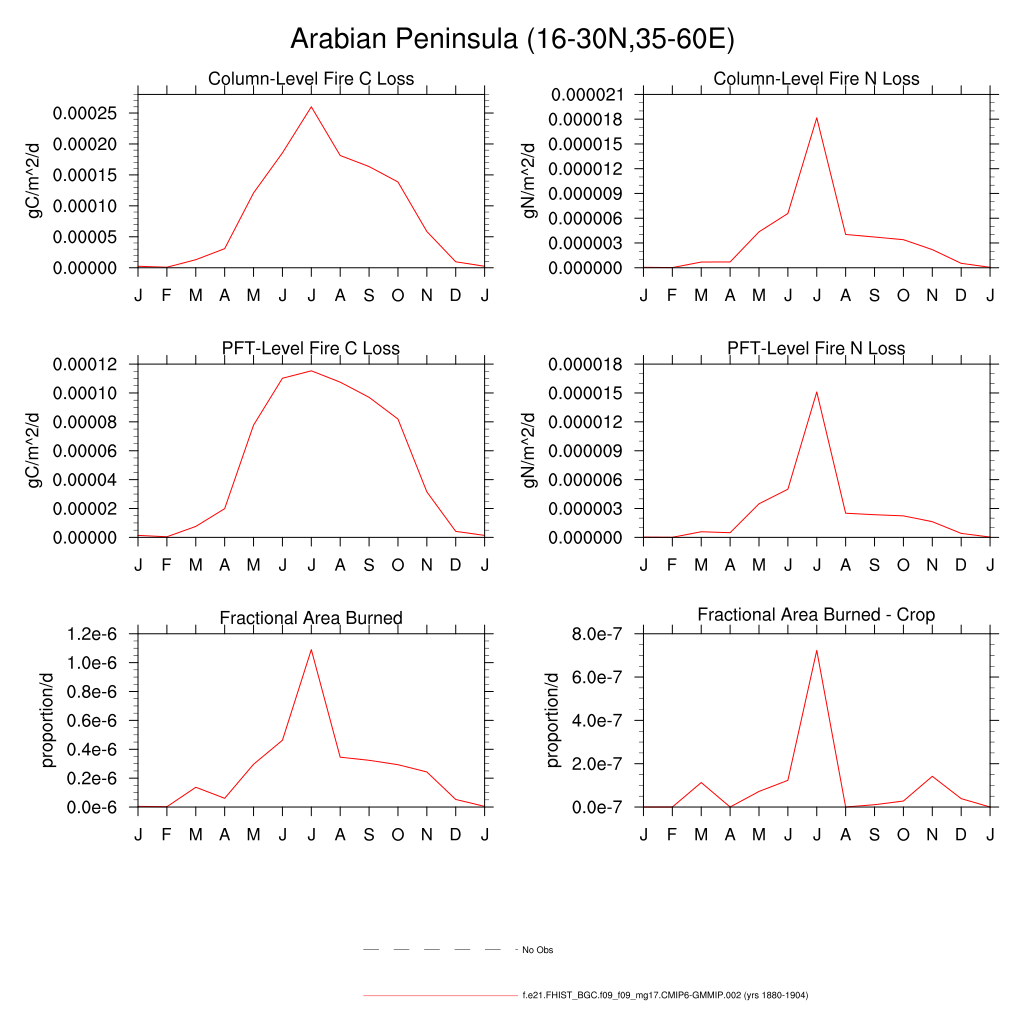 Arabian Peninsula (16-30N,35-60E)

Column-Level Fire C Loss

gC/m^2/d

0.00025
0.00020
0.00015
0.00010
0.00005
0.00000

J F M A M J J A S O N D J

Column-Level Fire N Loss

gN/m^2/d

0.000021
0.000018
0.000015
0.000012
0.000009
0.000006
0.000003
0.000000

J F M A M J J A S O N D J

PFT-Level Fire C Loss

gC/m^2/d

0.00012
0.00010
0.00008
0.00006
0.00004
0.00002
0.00000

J F M A M J J A S O N D J

PFT-Level Fire N Loss

gN/m^2/d

0.000018
0.000015
0.000012
0.000009
0.000006
0.000003
0.000000

J F M A M J J A S O N D J

Fractional Area Burned

proportion/d

1.2e-6
1.0e-6
0.8e-6
0.6e-6
0.4e-6
0.2e-6
0.0e-6

J F M A M J J A S O N D J

Fractional Area Burned - Crop

proportion/d

8.0e-7
6.0e-7
4.0e-7
2.0e-7
0.0e-7

J F M A M J J A S O N D J

No Obs

f.e21.FHIST_BGC.f09_f09_mg17.CMIP6-GMMIP.002 (yrs 1880-1904)